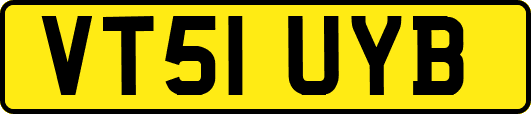 VT51 UYB